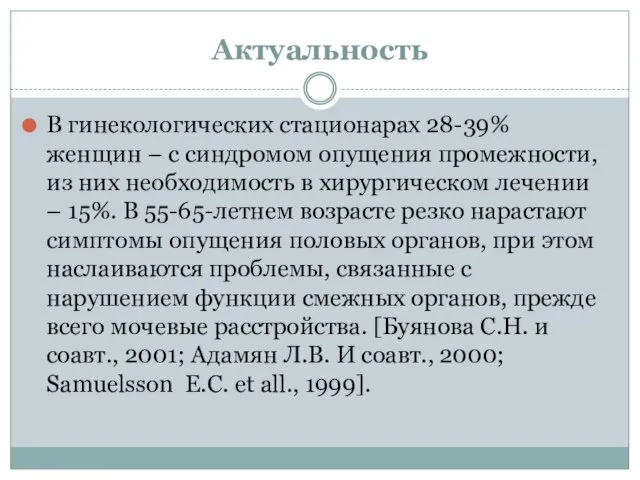 Актуальность

В гинекологических стационарах 28-39% женщин – с синдромом опущения промежности, из них необходимость в хирургическом лечении – 15%. В 55-65-летнем возрасте резко нарастают симптомы опущения половых органов, при этом наслаиваются проблемы, связанные с нарушением функции смежных органов, прежде всего мочевые расстройства. [Буянова С.Н. и соавт., 2001; Адамян Л.В. И соавт., 2000; Samuelsson E.C. et all., 1999].